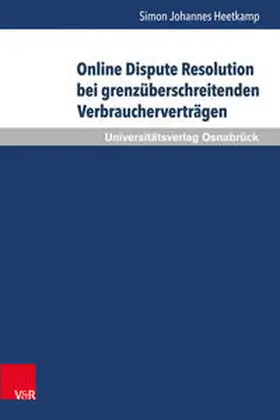 Simon Johannes Heetkamp

Online Dispute Resolution bei grenzüberschreitenden Verbraucherverträgen

Universitätsverlag Osnabrück

V&R